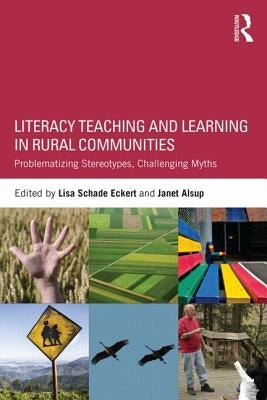 ROUTLEDGE

LITERACY TEACHING AND LEARNING IN RURAL COMMUNITIES

Problematizing Stereotypes, Challenging Myths

Edited by Lisa Schade Eckert and Janet Alsup